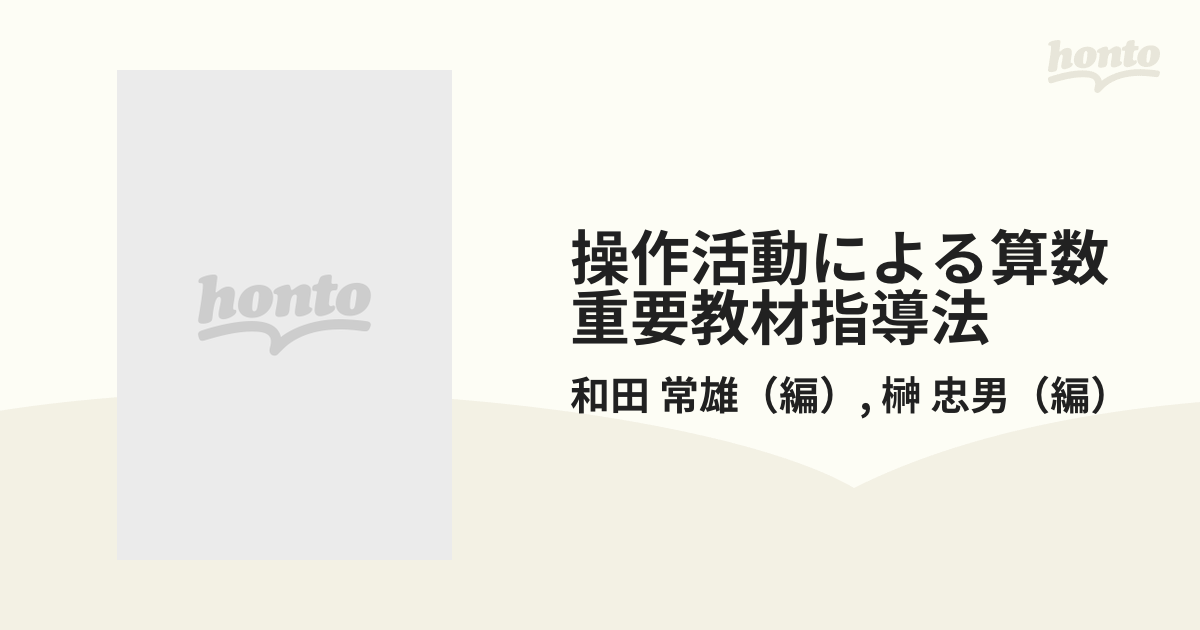 honto

honto

操作活動による算数重要教材指導法

和田 常雄（編）, 榊 忠男（編）